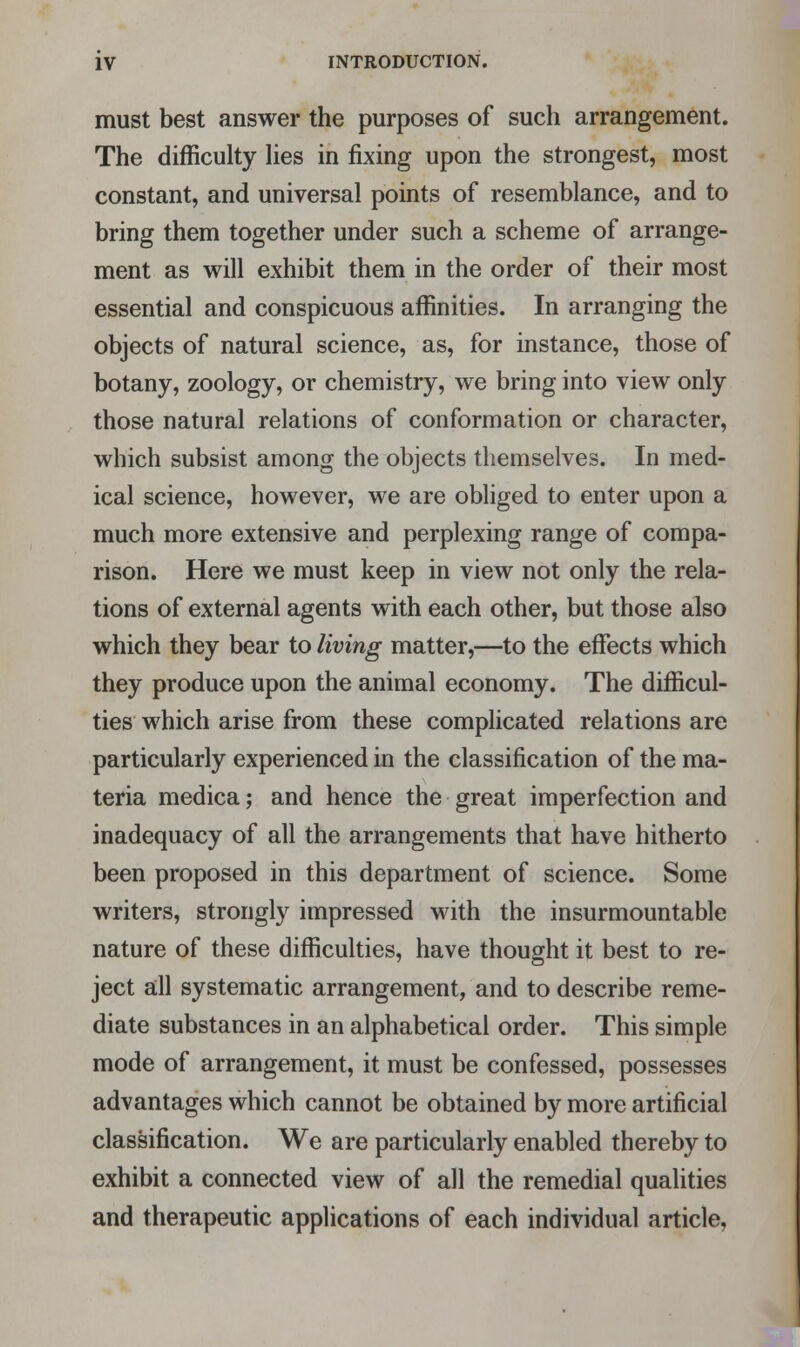 iv INTRODUCTION.

must best answer the purposes of such arrangement. The difficulty lies in fixing upon the strongest, most constant, and universal points of resemblance, and to bring them together under such a scheme of arrangement as will exhibit them in the order of their most essential and conspicuous affinities. In arranging the objects of natural science, as, for instance, those of botany, zoology, or chemistry, we bring into view only those natural relations of conformation or character, which subsist among the objects themselves. In medical science, however, we are obliged to enter upon a much more extensive and perplexing range of comparison. Here we must keep in view not only the relations of external agents with each other, but those also which they bear to living matter,—to the effects which they produce upon the animal economy. The difficulties which arise from these complicated relations are particularly experienced in the classification of the materia medica; and hence the great imperfection and inadequacy of all the arrangements that have hitherto been proposed in this department of science. Some writers, strongly impressed with the insurmountable nature of these difficulties, have thought it best to reject all systematic arrangement, and to describe remediate substances in an alphabetical order. This simple mode of arrangement, it must be confessed, possesses advantages which cannot be obtained by more artificial classification. We are particularly enabled thereby to exhibit a connected view of all the remedial qualities and therapeutic applications of each individual article,